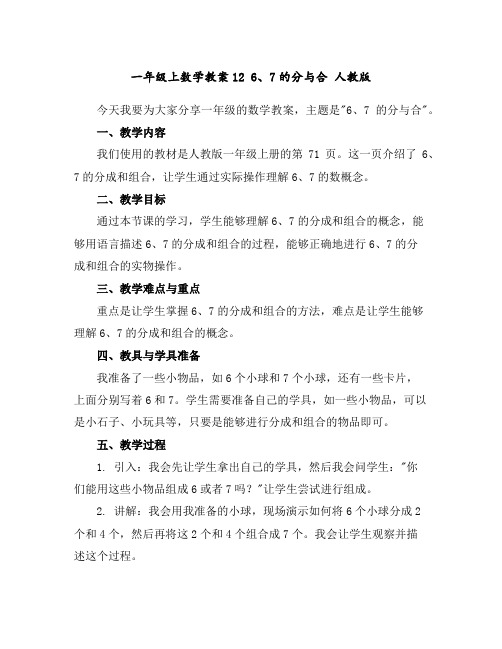 一年级上数学教案 12 6、7 的分与合 人教版

今天我要为大家分享一年级的数学教案，主题是"6、7 的分与合"。

一、教学内容

我们使用的教材是人教版一年级上册的第 71 页。这一页介绍了 6、7 的分成和组合，让学生通过实际操作理解 6、7 的数概念。

二、教学目标

通过本节课的学习，学生能够理解 6、7 的分成和组合的概念，能够用语言描述 6、7 的分成和组合的过程，能够正确地进行 6、7 的分成和组合的实物操作。

三、教学难点与重点

重点是让学生掌握 6、7 的分成和组合的方法，难点是让学生能够理解 6、7 的分成和组合的概念。

四、教具与学具准备

我准备了一些小物品，如 6 个小球和 7 个小球，还有一些卡片，上面分别写着 6 和 7。学生需要准备自己的学具，如一些小物品，可以是小石子、小玩具等，只要是能够进行分成和组合的物品即可。

五、教学过程

1. 引入：我会先让学生拿出自己的学具，然后我会问学生："你们能用这些小物品组成 6 或者 7 吗？"让学生尝试进行组成。

2. 讲解：我会用我准备的小球，现场演示如何将 6 个小球分成 2 个和 4 个，然后再将这 2 个和 4 个组合成 7 个。我会让学生观察并描述这个过程。